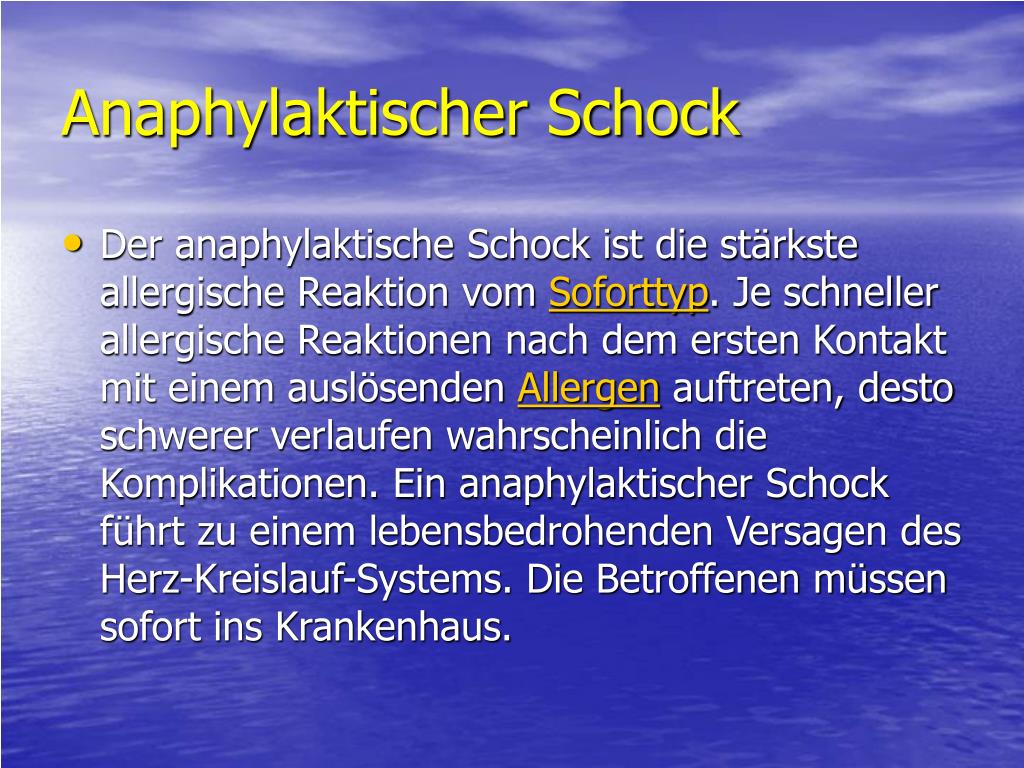 Anaphylaktischer Schock

• Der anaphylaktische Schock ist die stärkste allergische Reaktion vom Soforttyp. Je schneller allergische Reaktionen nach dem ersten Kontakt mit einem auslösenden Allergen auftreten, desto schwerer verlaufen wahrscheinlich die Komplikationen. Ein anaphylaktischer Schock führt zu einem lebensbedrohenden Versagen des Herz-Kreislauf-Systems. Die Betroffenen müssen sofort ins Krankenhaus.